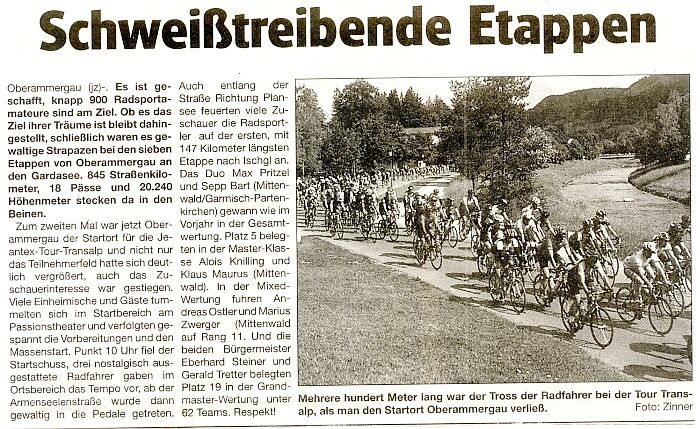 Schweißtreibende Etappen

Oberammergau (jz)-. Es ist geschafft, knapp 900 Radsportamateure sind am Ziel. Ob es das Ziel ihrer Träume ist bleibt dahingestellt, schließlich waren es gewaltige Strapazen bei den sieben Etappen von Oberammergau an den Gardasee. 845 Straßenkilometer, 18 Pässe und 20.240 Höhenmeter stecken da in den Beinen.

Zum zweiten Mal war jetzt Oberammergau der Startort für die Jeantex-Tour-Transalp und nicht nur das Teilnehmerfeld hatte sich deutlich vergrößert, auch das Zuschauerinteresse war gestiegen. Viele Einheimische und Gäste tummelten sich im Startbereich am Passionstheater und verfolgten gespannt die Vorbereitungen und den Massenstart. Punkt 10 Uhr fiel der Startschuss, drei nostalgisch ausgestattete Radfahrer gaben im Ortsbereich das Tempo vor, ab der Armenseelenstraße wurde dann gewaltig in die Pedale getreten. Auch entlang der Straße Richtung Plansee feuerten viele Zuschauer die Radsportler auf der ersten, mit 147 Kilometer längsten Etappe nach Ischgl an. Das Duo Max Pritzel und Sepp Bart (Mittenwald/Garmisch-Partenkirchen) gewann wie im Vorjahr in der Gesamtwertung. Platz 5 belegten in der Master-Klasse Alois Knilling und Klaus Maurus (Mittenwald). In der Mixed-Wertung fuhren Andreas Ostler und Marius Zwerger (Mittenwald auf Rang 11. Und die beiden Bürgermeister Eberhard Steiner und Gerald Tretter belegten Platz 19 in der Grandmaster-Wertung unter 62 Teams. Respekt!

Mehrere hundert Meter lang war der Tross der Radfahrer bei der Tour Transalp, als man den Startort Oberammergau verließ. Foto: Zinner